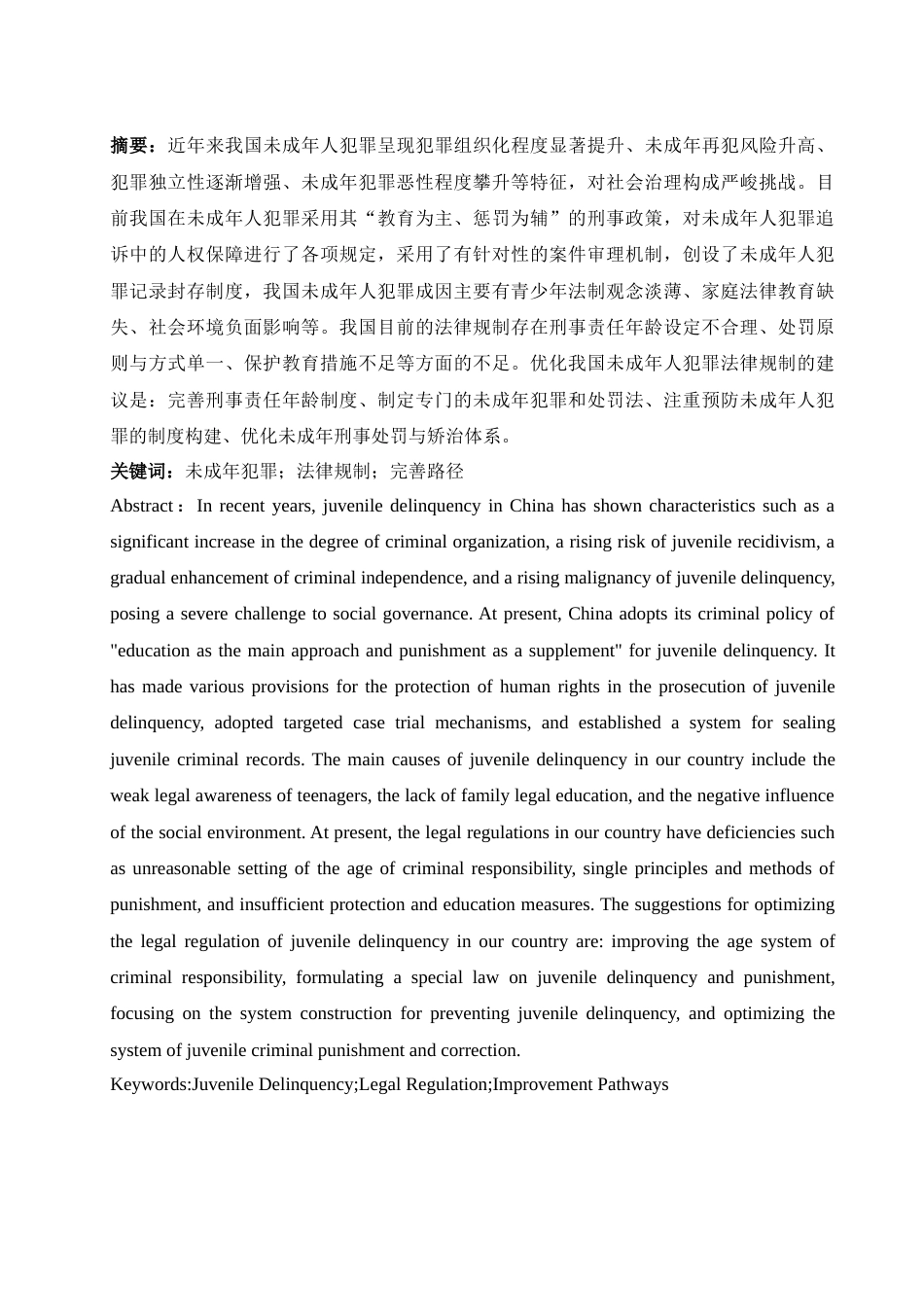 摘要：近年来我国未成年人犯罪呈现犯罪组织化程度显著提升、未成年再犯风险升高、犯罪独立性逐渐增强、未成年犯罪恶性程度攀升等特征，对社会治理构成严峻挑战。目前我国在未成年人犯罪采用其“教育为主、惩罚为辅”的刑事政策，对未成年人犯罪追诉中的人权保障进行了各项规定，采用了有针对性的案件审理机制，创设了未成年人犯罪记录封存制度，我国未成年人犯罪成因主要有青少年法制观念淡薄、家庭法律教育缺失、社会环境负面影响等。我国目前的法律规制存在刑事责任年龄设定不合理、处罚原则与方式单一、保护教育措施不足等方面的不足。优化我国未成年人犯罪法律规制的建议是：完善刑事责任年龄制度、制定专门的未成年犯罪和处罚法、注重预防未成年人犯罪的制度构建、优化未成年刑事处罚与矫治体系。
关键词：未成年犯罪；法律规制；完善路径
Abstract：In recent years, juvenile delinquency in China has shown characteristics such as a significant increase in the degree of criminal organization, a rising risk of juvenile recidivism, a gradual enhancement of criminal independence, and a rising malignancy of juvenile delinquency, posing a severe challenge to social governance. At present, China adopts its criminal policy of "education as the main approach and punishment as a supplement" for juvenile delinquency. It has made various provisions for the protection of human rights in the prosecution of juvenile delinquency, adopted targeted case trial mechanisms, and established a system for sealing juvenile criminal records. The main causes of juvenile delinquency in our country include the weak legal awareness of teenagers, the lack of family legal education, and the negative influence of the social environment. At present, the legal regulations in our country have deficiencies such as unreasonable setting of the age of criminal responsibility, single principles and methods of punishment, and insufficient protection and education measures. The suggestions for optimizing the legal regulation of juvenile delinquency in our country are: improving the age system of criminal responsibility, formulating a special law on juvenile delinquency and punishment, focusing on the system construction for preventing juvenile delinquency, and optimizing the system of juvenile criminal punishment and correction.
Keywords:Juvenile Delinquency;Legal Regulation;Improvement Pathways